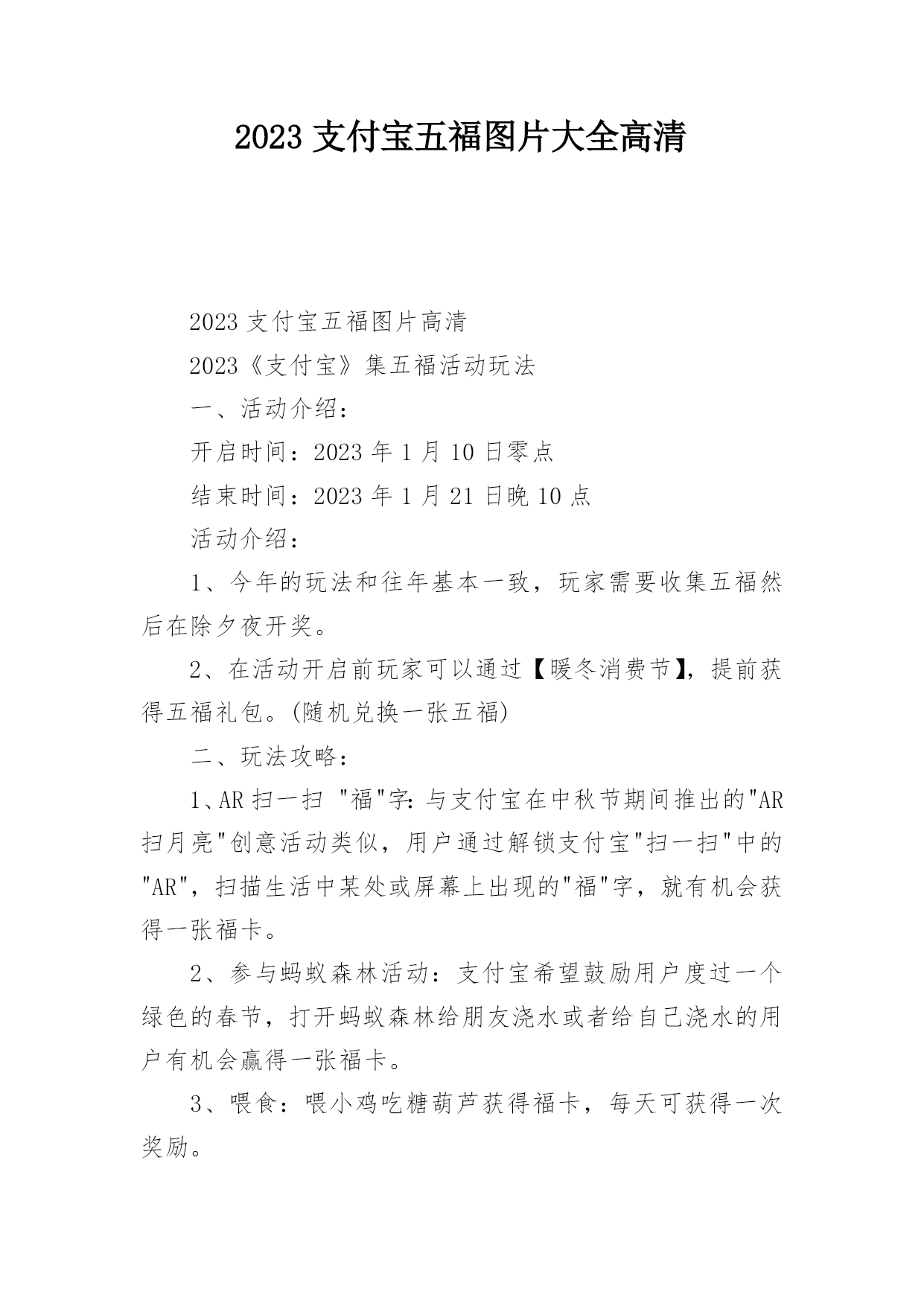 2023 支付宝五福图片大全高清

2023 支付宝五福图片高清

2023《支付宝》集五福活动玩法

一、活动介绍：

开启时间：2023 年 1 月 10 日零点

结束时间：2023 年 1 月 21 日晚 10 点

活动介绍：

1、今年的玩法和往年基本一致，玩家需要收集五福然后在除夕夜开奖。

2、在活动开启前玩家可以通过【暖冬消费节】，提前获得五福礼包。(随机兑换一张五福)

二、玩法攻略：

1、AR 扫一扫 "福"字：与支付宝在中秋节期间推出的"AR 扫月亮"创意活动类似，用户通过解锁支付宝"扫一扫"中的"AR"，扫描生活中某处或屏幕上出现的"福"字，就有机会获得一张福卡。

2、参与蚂蚁森林活动：支付宝希望鼓励用户度过一个绿色的春节，打开蚂蚁森林给朋友浇水或者给自己浇水的用户有机会赢得一张福卡。

3、喂食：喂小鸡吃糖葫芦获得福卡，每天可获得一次奖励。